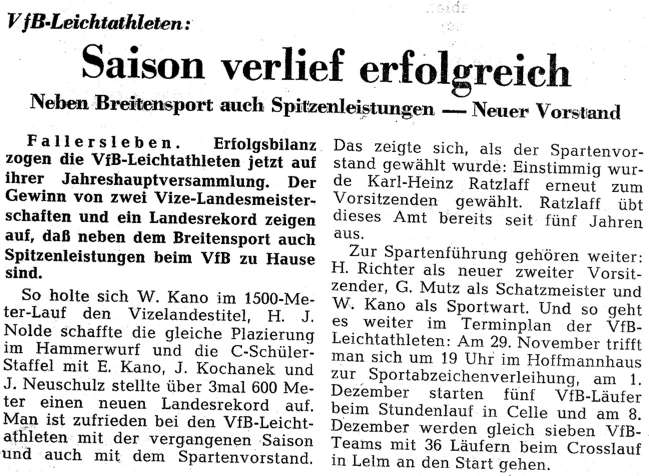 VfB-Leichtathleten:

Saison verlief erfolgreich

Neben Breitensport auch Spitzenleistungen — Neuer Vorstand

Fallersleben. Erfolgsbilanz zogen die VfB-Leichtathleten jetzt auf ihrer Jahreshauptversammlung. Der Gewinn von zwei Vize-Landesmeisterschaften und ein Landesrekord zeigen auf, daß neben dem Breitensport auch Spitzenleistungen beim VfB zu Hause sind.

So holte sich W. Kano im 1500-Meter-Lauf den Vizelandestitel, H. J. Nolde schaffte die gleiche Plazierung im Hammerwurf und die C-Schüler-Staffel mit E. Kano, J. Kochanek und J. Neuschulz stellte über 3mal 600 Meter einen neuen Landesrekord auf. Man ist zufrieden bei den VfB-Leichtathleten mit der vergangenen Saison und auch mit dem Spartenvorstand. Das zeigte sich, als der Spartenvorstand gewählt wurde: Einstimmig wurde Karl-Heinz Ratzlaff erneut zum Vorsitzenden gewählt. Ratzlaff übt dieses Amt bereits seit fünf Jahren aus.

Zur Spartenführung gehören weiter: H. Richter als neuer zweiter Vorsitzender, G. Mutz als Schatzmeister und W. Kano als Sportwart. Und so geht es weiter im Terminplan der VfB-Leichtathleten: Am 29. November trifft man sich um 19 Uhr im Hoffmannhaus zur Sportabzeichenverleihung, am 1. Dezember starten fünf VfB-Läufer beim Stundenlauf in Celle und am 8. Dezember werden gleich sieben VfB-Teams mit 36 Läufern beim Crosslauf in Lelm an den Start gehen.